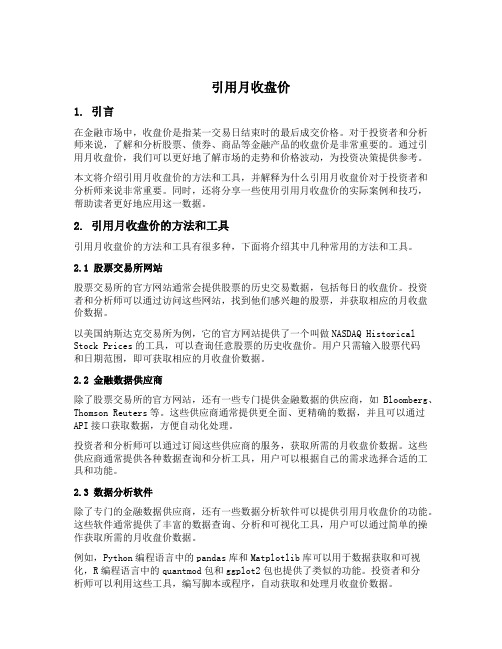 引用月收盘价

1. 引言

在金融市场中，收盘价是指某一交易日结束时的最后成交价格。对于投资者和分析师来说，了解和分析股票、债券、商品等金融产品的收盘价是非常重要的。通过引用月收盘价，我们可以更好地了解市场的走势和价格波动，为投资决策提供参考。

本文将介绍引用月收盘价的方法和工具，并解释为什么引用月收盘价对于投资者和分析师来说非常重要。同时，还将分享一些使用引用月收盘价的实际案例和技巧，帮助读者更好地应用这一数据。

2. 引用月收盘价的方法和工具

引用月收盘价的方法和工具有很多种，下面将介绍其中几种常用的方法和工具。

2.1 股票交易所网站

股票交易所的官方网站通常会提供股票的历史交易数据，包括每日的收盘价。投资者和分析师可以通过访问这些网站，找到他们感兴趣的股票，并获取相应的月收盘价数据。

以美国纳斯达克交易所为例，它的官方网站提供了一个叫做 NASDAQ Historical Stock Prices 的工具，可以查询任意股票的历史收盘价。用户只需输入股票代码和日期范围，即可获取相应的月收盘价数据。

2.2 金融数据供应商

除了股票交易所的官方网站，还有一些专门提供金融数据的供应商，如 Bloomberg、Thomson Reuters 等。这些供应商通常提供更全面、更精确的数据，并且可以通过 API 接口获取数据，方便自动化处理。

投资者和分析师可以通过订阅这些供应商的服务，获取所需的月收盘价数据。这些供应商通常提供各种数据查询和分析工具，用户可以根据自己的需求选择合适的工具和功能。

2.3 数据分析软件

除了专门的金融数据供应商，还有一些数据分析软件可以提供引用月收盘价的功能。这些软件通常提供了丰富的数据查询、分析和可视化工具，用户可以通过简单的操作获取所需的月收盘价数据。

例如，Python 编程语言中的 pandas 库和 Matplotlib 库可以用于数据获取和可视化，R 编程语言中的 quantmod 包和 ggplot2 包也提供了类似的功能。投资者和分析师可以利用这些工具，编写脚本或程序，自动获取和处理月收盘价数据。